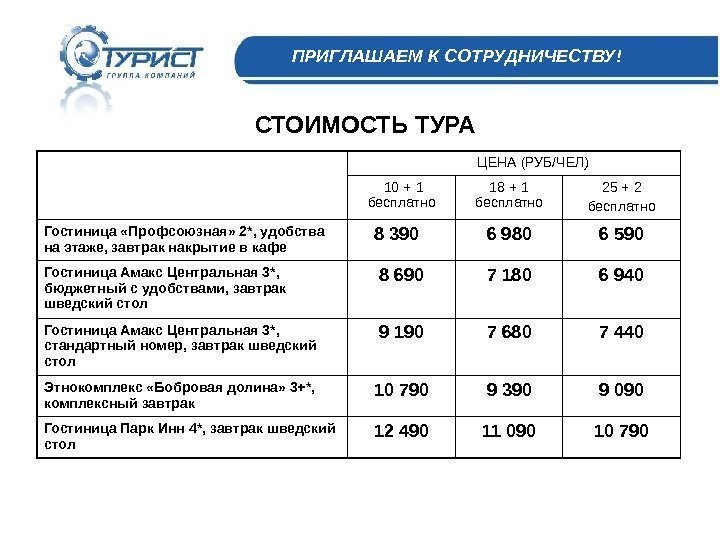 ТУРИСТ
ГРУППА КОМПАНИЙ

ПРИГЛАШАЕМ К СОТРУДНИЧЕСТВУ!

СТОИМОСТЬ ТУРА

| | ЦЕНА (РУБ/ЧЕЛ) | | |
|---|---|---|---|
| | 10 + 1 бесплатно | 18 + 1 бесплатно | 25 + 2 бесплатно |
| Гостиница «Профсоюзная» 2*, удобства на этаже, завтрак накрытие в кафе | 8 390 | 6 980 | 6 590 |
| Гостиница Амакс Центральная 3*, бюджетный с удобствами, завтрак шведский стол | 8 690 | 7 180 | 6 940 |
| Гостиница Амакс Центральная 3*, стандартный номер, завтрак шведский стол | 9 190 | 7 680 | 7 440 |
| Этнокомплекс «Бобровая долина» 3+*, комплексный завтрак | 10 790 | 9 390 | 9 090 |
| Гостиница Парк Инн 4*, завтрак шведский стол | 12 490 | 11 090 | 10 790 |